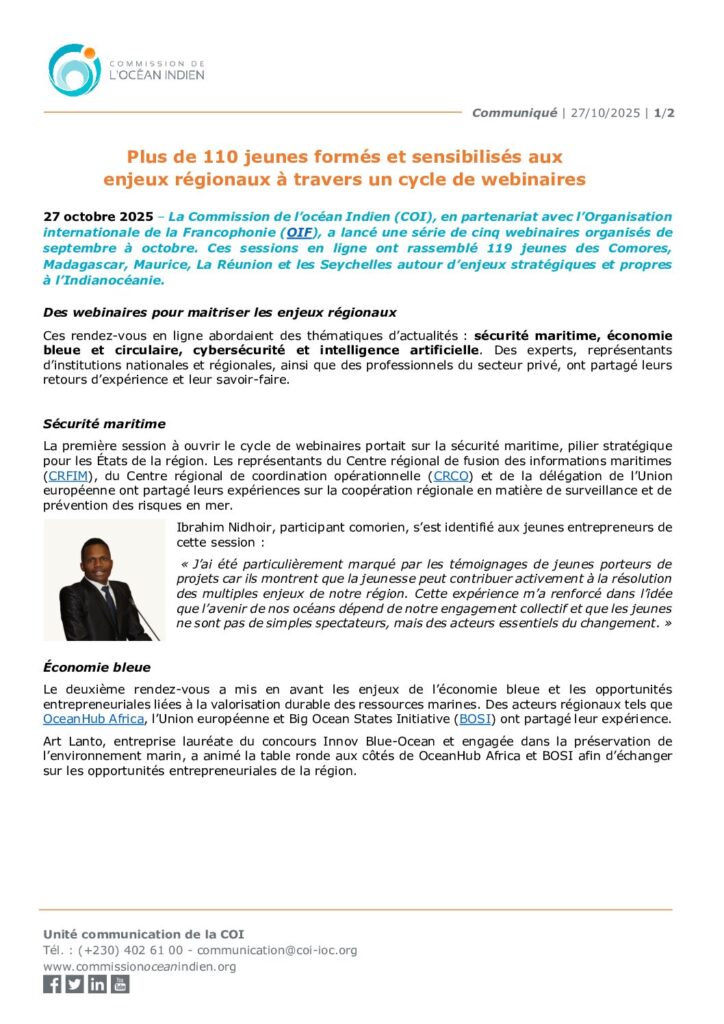 COMMISSION DE
L'OCÉAN INDIEN

Communiqué | 27/10/2025 | 1/2

Plus de 110 jeunes formés et sensibilisés aux enjeux régionaux à travers un cycle de webinaires

27 octobre 2025 – La Commission de l'océan Indien (COI), en partenariat avec l'Organisation internationale de la Francophonie (OIF), a lancé une série de cinq webinaires organisés de septembre à octobre. Ces sessions en ligne ont rassemblé 119 jeunes des Comores, Madagascar, Maurice, La Réunion et les Seychelles autour d'enjeux stratégiques et propres à l'Indianocéanie.

Des webinaires pour maitriser les enjeux régionaux

Ces rendez-vous en ligne abordaient des thématiques d'actualités : sécurité maritime, économie bleue et circulaire, cybersécurité et intelligence artificielle. Des experts, représentants d'institutions nationales et régionales, ainsi que des professionnels du secteur privé, ont partagé leurs retours d'expérience et leur savoir-faire.

Sécurité maritime

La première session à ouvrir le cycle de webinaires portait sur la sécurité maritime, pilier stratégique pour les États de la région. Les représentants du Centre régional de fusion des informations maritimes (CRFIM), du Centre régional de coordination opérationnelle (CRCO) et de la délégation de l'Union européenne ont partagé leurs expériences sur la coopération régionale en matière de surveillance et de prévention des risques en mer.

Ibrahim Nidhoir, participant comorien, s'est identifié aux jeunes entrepreneurs de cette session :

« J'ai été particulièrement marqué par les témoignages de jeunes porteurs de projets car ils montrent que la jeunesse peut contribuer activement à la résolution des multiples enjeux de notre région. Cette expérience m'a renforcé dans l'idée que l'avenir de nos océans dépend de notre engagement collectif et que les jeunes ne sont pas de simples spectateurs, mais des acteurs essentiels du changement. »

Économie bleue

Le deuxième rendez-vous a mis en avant les enjeux de l'économie bleue et les opportunités entrepreneuriales liées à la valorisation durable des ressources marines. Des acteurs régionaux tels que OceanHub Africa, l'Union européenne et Big Ocean States Initiative (BOSI) ont partagé leur expérience.

Art Lanto, entreprise lauréate du concours Innov Blue-Ocean et engagée dans la préservation de l'environnement marin, a animé la table ronde aux côtés de OceanHub Africa et BOSI afin d'échanger sur les opportunités entrepreneuriales de la région.

Unité communication de la COI
Tél. : (+230) 402 61 00 - communication@coi-ioc.org
www.commissionoceanindien.org